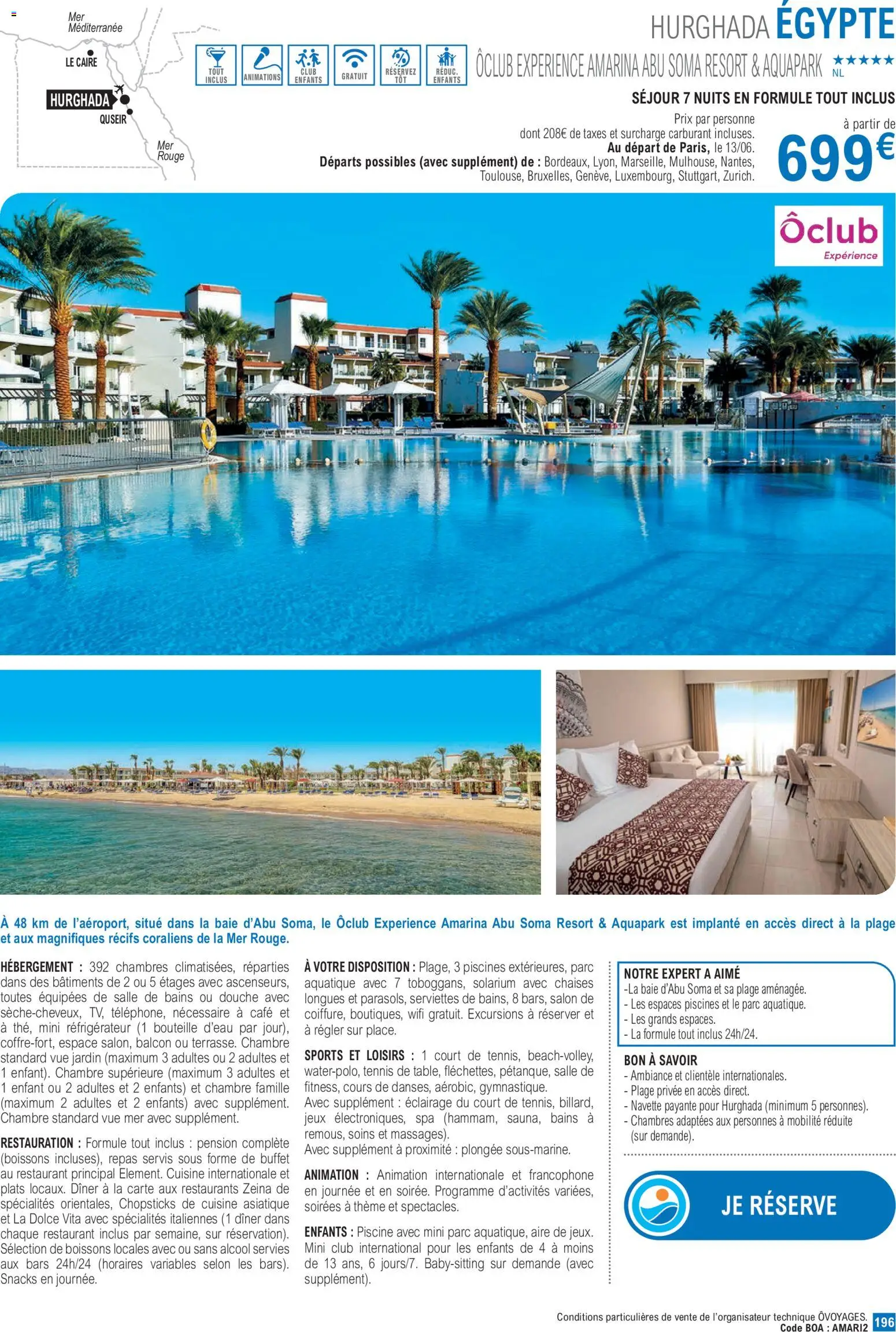 Mer Méditerranée

LE CAIRE

HURGHADA

QUSEIR

Mer Rouge

TOUT INCLUS

ANIMATIONS

CLUB ENFANTS

GRATUIT

RÉSERVEZ TÔT

RÉDUC. ENFANTS

HURGHADA ÉGYPTE

ÔCLUB EXPERIENCE AMARINA ABU SOMA RESORT & AQUAPARK ★★★★★ NL

SÉJOUR 7 NUITS EN FORMULE TOUT INCLUS

Prix par personne
dont 208€ de taxes et surcharge carburant incluses.
Au départ de Paris, le 13/06.
Départs possibles (avec supplément) de : Bordeaux, Lyon, Marseille, Mulhouse, Nantes, Toulouse, Bruxelles, Genève, Luxembourg, Stuttgart, Zurich.

à partir de
699€

Ôclub
Expérience

À 48 km de l'aéroport, situé dans la baie d'Abu Soma, le Ôclub Experience Amarina Abu Soma Resort & Aquapark est implanté en accès direct à la plage et aux magnifiques récifs coraliens de la Mer Rouge.

HÉBERGEMENT : 392 chambres climatisées, réparties dans des bâtiments de 2 ou 5 étages avec ascenseurs, toutes équipées de salle de bains ou douche avec sèche-cheveux, TV, téléphone, nécessaire à café et à thé, mini réfrigérateur (1 bouteille d'eau par jour), coffre-fort, espace salon, balcon ou terrasse. Chambre standard vue jardin (maximum 3 adultes ou 2 adultes et 1 enfant). Chambre supérieure (maximum 3 adultes et 1 enfant ou 2 adultes et 2 enfants) et chambre famille (maximum 2 adultes et 2 enfants) avec supplément. Chambre standard vue mer avec supplément.

RESTAURATION : Formule tout inclus : pension complète (boissons incluses), repas servis sous forme de buffet au restaurant principal Element. Cuisine internationale et plats locaux. Dîner à la carte aux restaurants Zeina de spécialités orientales, Chopsticks de cuisine asiatique et La Dolce Vita avec spécialités italiennes (1 dîner dans chaque restaurant inclus par semaine, sur réservation). Sélection de boissons locales avec ou sans alcool servies aux bars 24h/24 (horaires variables selon les bars). Snacks en journée.

À VOTRE DISPOSITION : Plage, 3 piscines extérieures, parc aquatique avec 7 toboggans, solarium avec chaises longues et parasols, serviettes de bains, 8 bars, salon de coiffure, boutiques, wifi gratuit. Excursions à réserver et à régler sur place.

SPORTS ET LOISIRS : 1 court de tennis, beach-volley, water-polo, tennis de table, fléchettes, pétanque, salle de fitness, cours de danses, aérobic, gymnastique.
Avec supplément : éclairage du court de tennis, billard, jeux électroniques, spa (hammam, sauna, bains à remous, soins et massages).
Avec supplément à proximité : plongée sous-marine.

ANIMATION : Animation internationale et francophone en journée et en soirée. Programme d'activités variées, soirées à thème et spectacles.

ENFANTS : Piscine avec mini parc aquatique, aire de jeux. Mini club international pour les enfants de 4 à moins de 13 ans, 6 jours/7. Baby-sitting sur demande (avec supplément).

NOTRE EXPERT A AIMÉ
-La baie d'Abu Soma et sa plage aménagée.
- Les espaces piscines et le parc aquatique.
- Les grands espaces.
- La formule tout inclus 24h/24.

BON À SAVOIR
- Ambiance et clientèle internationales.
- Plage privée en accès direct.
- Navette payante pour Hurghada (minimum 5 personnes).
- Chambres adaptées aux personnes à mobilité réduite (sur demande).

JE RÉSERVE

Conditions particulières de vente de l'organisateur technique ÔVOYAGES.
Code BOA : AMARI2 196